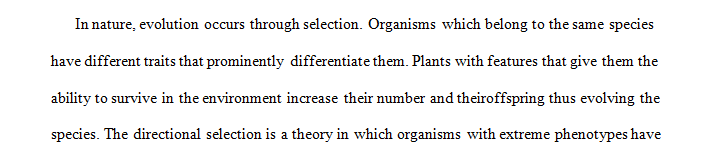 In nature, evolution occurs through selection. Organisms which belong to the same species have different traits that prominently differentiate them. Plants with features that give them the ability to survive in the environment increase their number and theiroffspring thus evolving the species. The directional selection is a theory in which organisms with extreme phenotypes have